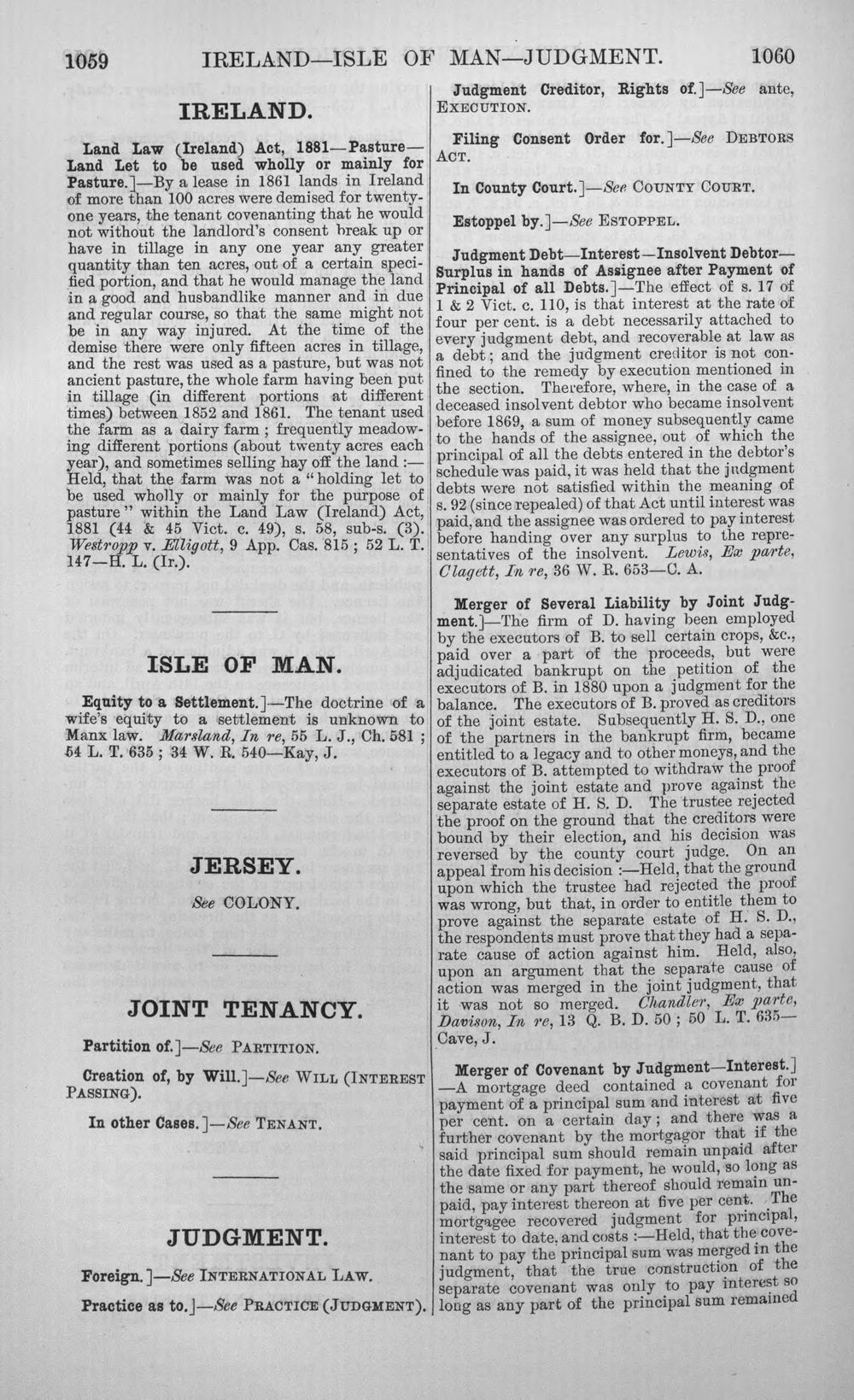 1059 IRELAND—ISLE OF MAN—JUDGMENT. 1060

IRELAND.

Land Law (Ireland) Act, 1881—Pasture—Land Let to be used wholly or mainly for Pasture.]—By a lease in 1861 lands in Ireland of more than 100 acres were demised for twenty-one years, the tenant covenanting that he would not without the landlord's consent break up or have in tillage in any one year any greater quantity than ten acres, out of a certain specified portion, and that he would manage the land in a good and husbandlike manner and in due and regular course, so that the same might not be in any way injured. At the time of the demise there were only fifteen acres in tillage, and the rest was used as a pasture, but was not ancient pasture, the whole farm having been put in tillage (in different portions at different times) between 1852 and 1861. The tenant used the farm as a dairy farm; frequently meadowing different portions (about twenty acres each year), and sometimes selling hay off the land:—Held, that the farm was not a "holding let to be used wholly or mainly for the purpose of pasture" within the Land Law (Ireland) Act, 1881 (44 & 45 Vict. c. 49), s. 58, sub-s. (3). Westropp v. Elligott, 9 App. Cas. 815; 52 L. T. 147—H. L. (Ir.).

ISLE OF MAN.

Equity to a Settlement.]—The doctrine of a wife's equity to a settlement is unknown to Manx law. Marsland, In re, 55 L. J., Ch. 581; 54 L. T. 635; 34 W. R. 540—Kay, J.

JERSEY.

See COLONY.

JOINT TENANCY.

Partition of.]—See PARTITION.

Creation of, by Will.]—See WILL (INTEREST PASSING).

In other Cases.]—See TENANT.

JUDGMENT.

Foreign.]—See INTERNATIONAL LAW.

Practice as to.]—See PRACTICE (JUDGMENT).

Judgment Creditor, Rights of.]—See ante, EXECUTION.

Filing Consent Order for.]—See DEBTORS ACT.

In County Court.]—See COUNTY COURT.

Estoppel by.]—See ESTOPPEL.

Judgment Debt—Interest—Insolvent Debtor—Surplus in hands of Assignee after Payment of Principal of all Debts.]—The effect of s. 17 of 1 & 2 Vict. c. 110, is that interest at the rate of four per cent. is a debt necessarily attached to every judgment debt, and recoverable at law as a debt; and the judgment creditor is not confined to the remedy by execution mentioned in the section. Therefore, where, in the case of a deceased insolvent debtor who became insolvent before 1869, a sum of money subsequently came to the hands of the assignee, out of which the principal of all the debts entered in the debtor's schedule was paid, it was held that the judgment debts were not satisfied within the meaning of s. 92 (since repealed) of that Act until interest was paid, and the assignee was ordered to pay interest before handing over any surplus to the representatives of the insolvent. Lewis, Ex parte, Clagett, In re, 36 W. R. 653—C. A.

Merger of Several Liability by Joint Judgment.]—The firm of D. having been employed by the executors of B. to sell certain crops, &c., paid over a part of the proceeds, but were adjudicated bankrupt on the petition of the executors of B. in 1880 upon a judgment for the balance. The executors of B. proved as creditors of the joint estate. Subsequently H. S. D., one of the partners in the bankrupt firm, became entitled to a legacy and to other moneys, and the executors of B. attempted to withdraw the proof against the joint estate and prove against the separate estate of H. S. D. The trustee rejected the proof on the ground that the creditors were bound by their election, and his decision was reversed by the county court judge. On an appeal from his decision:—Held, that the ground upon which the trustee had rejected the proof was wrong, but that, in order to entitle them to prove against the separate estate of H. S. D., the respondents must prove that they had a separate cause of action against him. Held, also, upon an argument that the separate cause of action was merged in the joint judgment, that it was not so merged. Chandler, Ex parte, Davison, In re, 13 Q. B. D. 50; 50 L. T. 635—Cave, J.

Merger of Covenant by Judgment—Interest.]—A mortgage deed contained a covenant for payment of a principal sum and interest at five per cent. on a certain day; and there was a further covenant by the mortgagor that if the said principal sum should remain unpaid after the date fixed for payment, he would, so long as the same or any part thereof should remain unpaid, pay interest thereon at five per cent. The mortgagee recovered judgment for principal, interest to date, and costs:—Held, that the covenant to pay the principal sum was merged in the judgment, that the true construction of the separate covenant was only to pay interest so long as any part of the principal sum remained